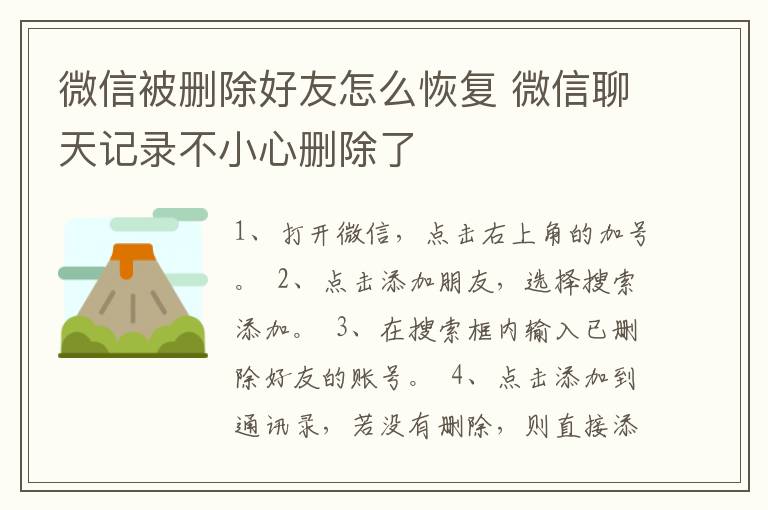 微信被删除好友怎么恢复 微信聊天记录不小心删除了

1、打开微信，点击右上角的加号。 2、点击添加朋友，选择搜索添加。 3、在搜索框内输入已删除好友的账号。 4、点击添加到通讯录，若没有删除，则直接添